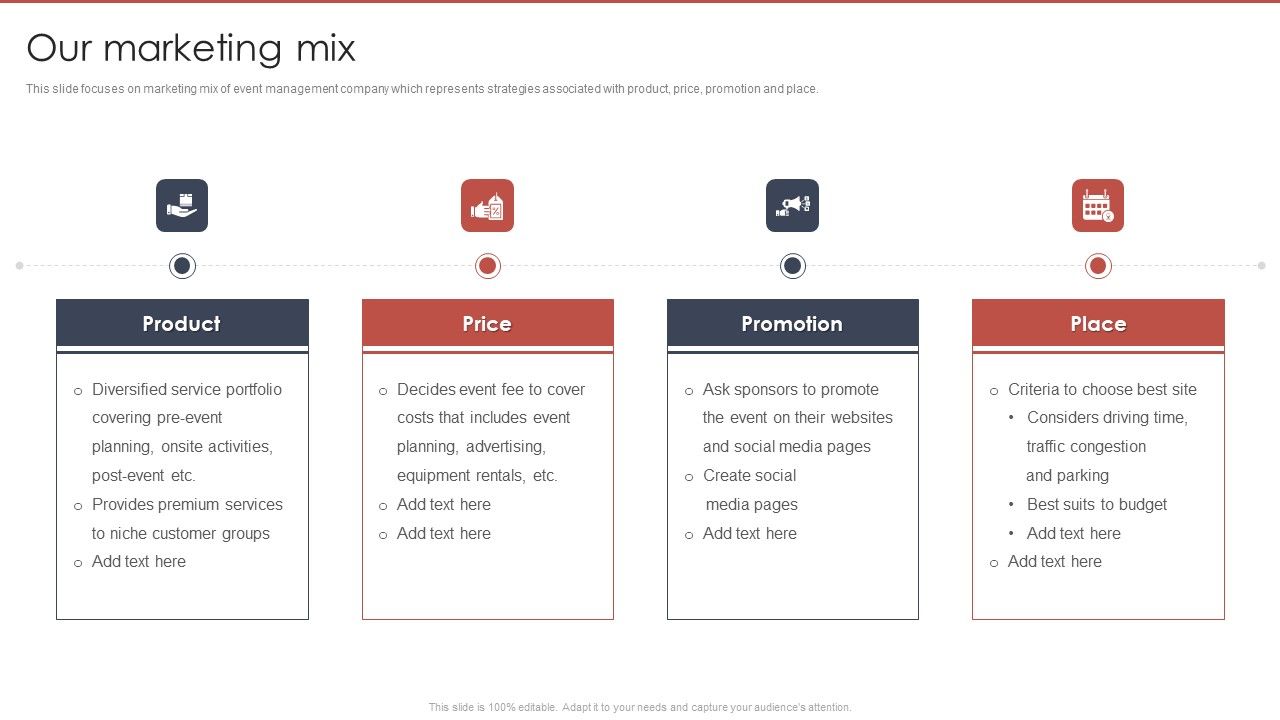 Our marketing mix

This slide focuses on marketing mix of event management company which represents strategies associated with product, price, promotion and place.

Product

o Diversified service portfolio covering pre-event planning, onsite activities, post-event etc.
o Provides premium services to niche customer groups
o Add text here

Price

o Decides event fee to cover costs that includes event planning, advertising, equipment rentals, etc.
o Add text here
o Add text here

Promotion

o Ask sponsors to promote the event on their websites and social media pages
o Create social media pages
o Add text here

Place

o Criteria to choose best site
• Considers driving time, traffic congestion and parking
• Best suits to budget
• Add text here
o Add text here

This slide is 100% editable. Adapt it to your needs and capture your audience's attention.